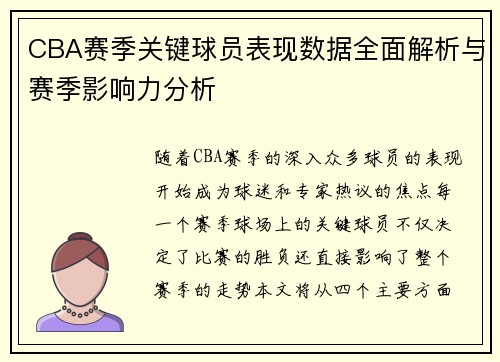 CBA赛季关键球员表现数据全面解析与赛季影响力分析

随着CBA赛季的深入众多球员的表现开始成为球迷和专家热议的焦点每一个赛季球场上的关键球员不仅决定了比赛的胜负还直接影响了整个赛季的走势本文将从四个主要方面